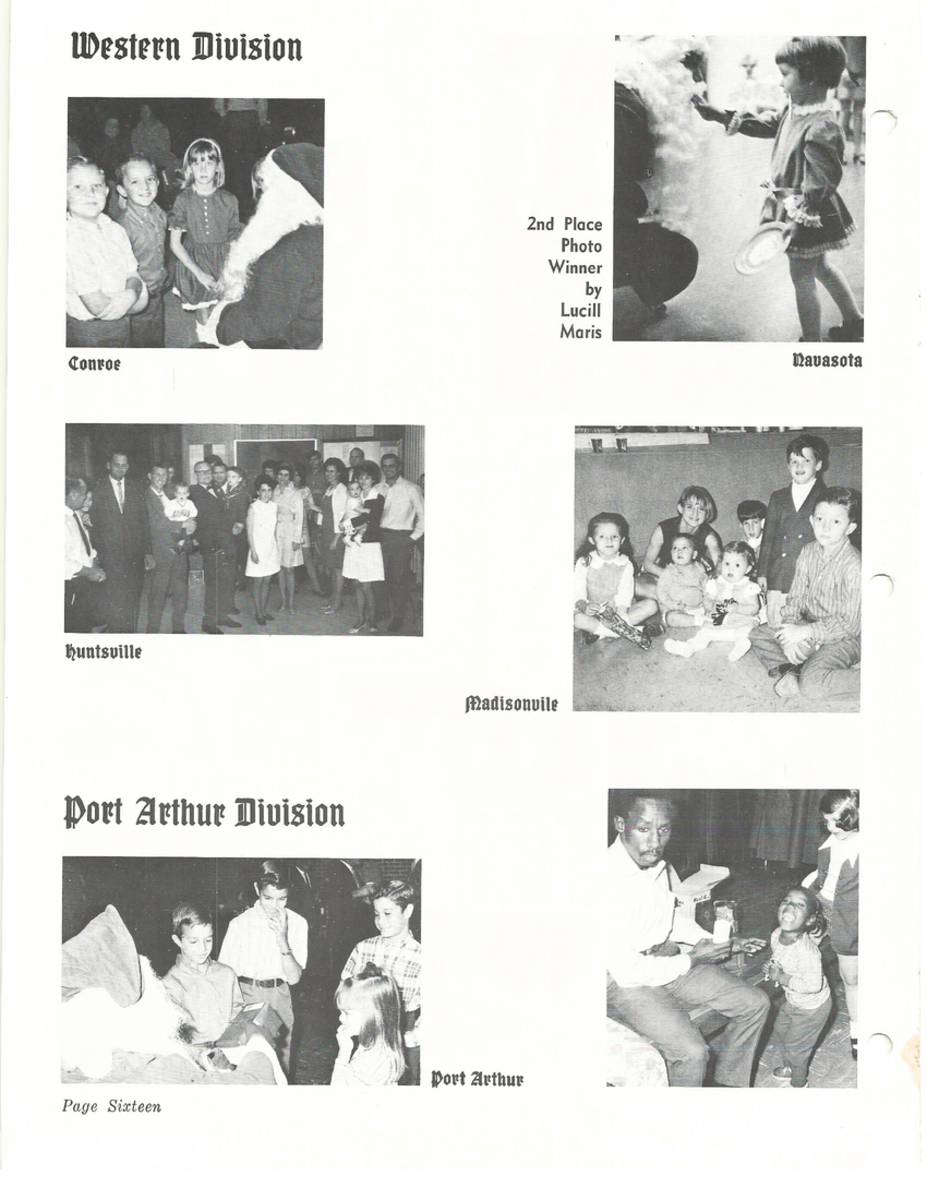 Western Division

Conroe

2nd Place Photo Winner by Lucill Maris

Navasota

Huntsville

Madisonvile

Port Arthur Division

Port Arthur

Page Sixteen